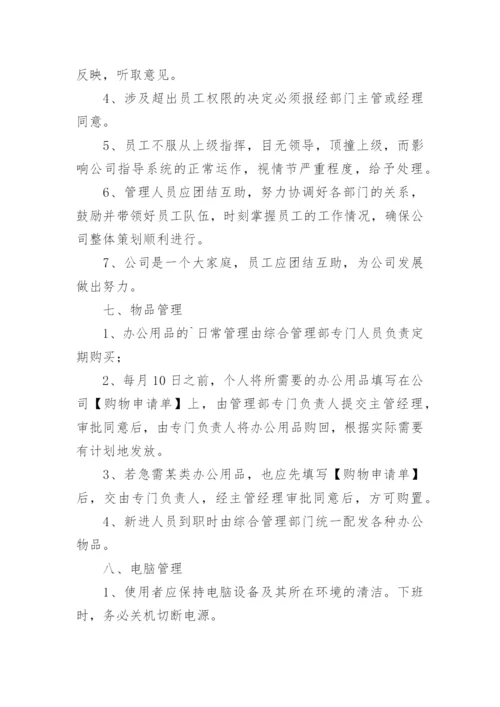 反映，听取意见。

4、涉及超出员工权限的决定必须报经部门主管或经理同意。

5、员工不服从上级指挥，目无领导，顶撞上级，而影响公司指导系统的正常运作，视情节严重程度，给予处理。

6、管理人员应团结互助，努力协调好各部门的关系，鼓励并带领好员工队伍，时刻掌握员工的工作情况，确保公司整体策划顺利进行。

7、公司是一个大家庭，员工应团结互助，为公司发展做出努力。

七、物品管理

1、办公用品的`日常管理由综合管理部专门人员负责定期购买；

2、每月10日之前，个人将所需要的办公用品填写在公司【购物申请单】上，由管理部专门负责人提交主管经理，审批同意后，由专门负责人将办公用品购回，根据实际需要有计划地发放。

3、若急需某类办公用品，也应先填写【购物申请单】后，交由专门负责人，经主管经理审批同意后，方可购置。

4、新进人员到职时由综合管理部门统一配发各种办公物品。

八、电脑管理

1、使用者应保持电脑设备及其所在环境的清洁。下班时，务必关机切断电源。